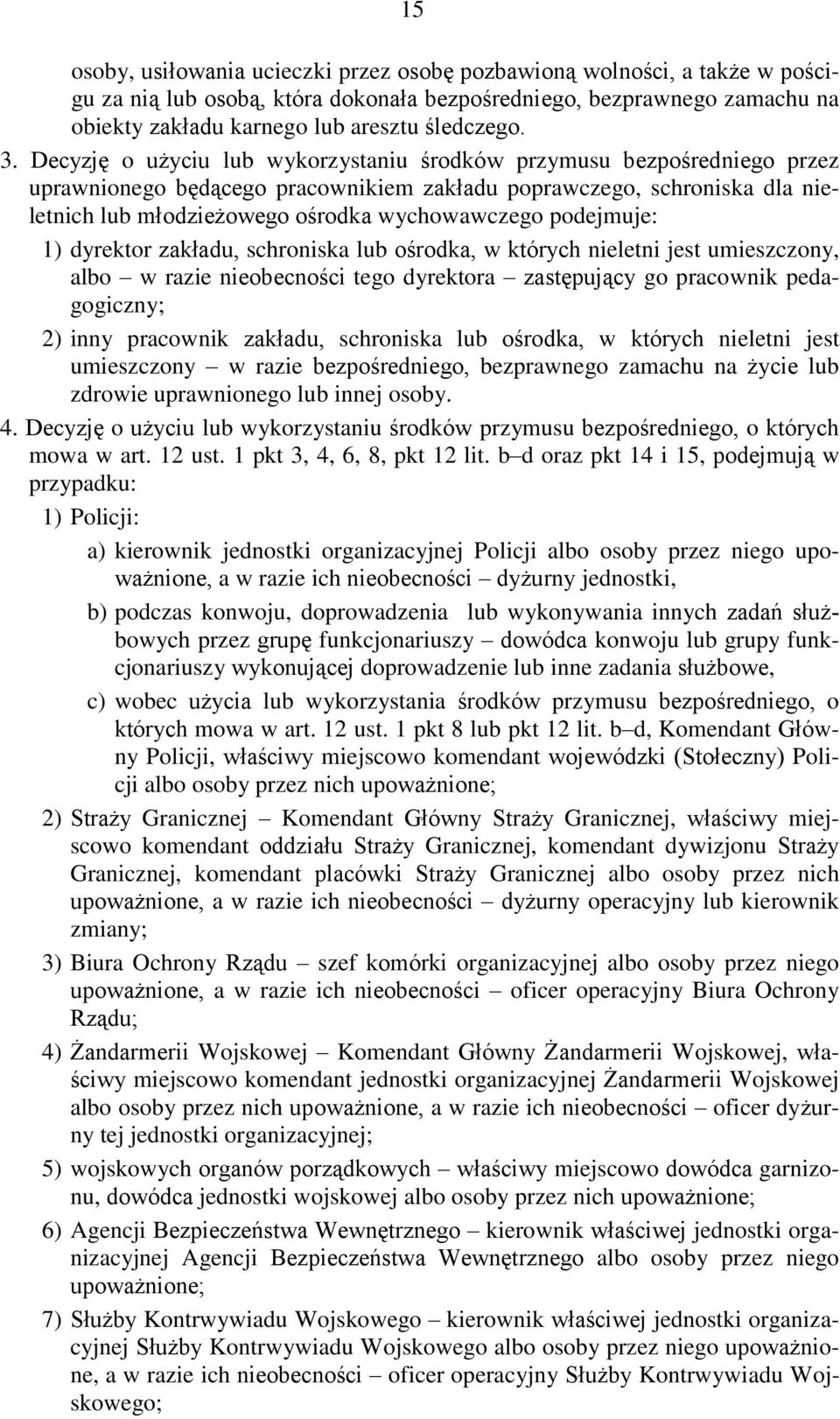 15

osoby, usiłowania ucieczki przez osobę pozbawioną wolności, a także w pościgu za nią lub osobą, która dokonała bezpośredniego, bezprawnego zamachu na obiekty zakładu karnego lub aresztu śledczego.

3. Decyzję o użyciu lub wykorzystaniu środków przymusu bezpośredniego przez uprawnionego będącego pracownikiem zakładu poprawczego, schroniska dla nieletnich lub młodzieżowego ośrodka wychowawczego podejmuje:

1) dyrektor zakładu, schroniska lub ośrodka, w których nieletni jest umieszczony, albo – w razie nieobecności tego dyrektora – zastępujący go pracownik pedagogiczny;

2) inny pracownik zakładu, schroniska lub ośrodka, w których nieletni jest umieszczony – w razie bezpośredniego, bezprawnego zamachu na życie lub zdrowie uprawnionego lub innej osoby.

4. Decyzję o użyciu lub wykorzystaniu środków przymusu bezpośredniego, o których mowa w art. 12 ust. 1 pkt 3, 4, 6, 8, pkt 12 lit. b–d oraz pkt 14 i 15, podejmują w przypadku:

1) Policji:

a) kierownik jednostki organizacyjnej Policji albo osoby przez niego upoważnione, a w razie ich nieobecności – dyżurny jednostki,

b) podczas konwoju, doprowadzenia lub wykonywania innych zadań służbowych przez grupę funkcjonariuszy – dowódca konwoju lub grupy funkcjonariuszy wykonującej doprowadzenie lub inne zadania służbowe,

c) wobec użycia lub wykorzystania środków przymusu bezpośredniego, o których mowa w art. 12 ust. 1 pkt 8 lub pkt 12 lit. b–d, Komendant Główny Policji, właściwy miejscowo komendant wojewódzki (Stołeczny) Policji albo osoby przez nich upoważnione;

2) Straży Granicznej – Komendant Główny Straży Granicznej, właściwy miejscowo komendant oddziału Straży Granicznej, komendant dywizjonu Straży Granicznej, komendant placówki Straży Granicznej albo osoby przez nich upoważnione, a w razie ich nieobecności – dyżurny operacyjny lub kierownik zmiany;

3) Biura Ochrony Rządu – szef komórki organizacyjnej albo osoby przez niego upoważnione, a w razie ich nieobecności – oficer operacyjny Biura Ochrony Rządu;

4) Żandarmerii Wojskowej – Komendant Główny Żandarmerii Wojskowej, właściwy miejscowo komendant jednostki organizacyjnej Żandarmerii Wojskowej albo osoby przez nich upoważnione, a w razie ich nieobecności – oficer dyżurny tej jednostki organizacyjnej;

5) wojskowych organów porządkowych – właściwy miejscowo dowódca garnizonu, dowódca jednostki wojskowej albo osoby przez nich upoważnione;

6) Agencji Bezpieczeństwa Wewnętrznego – kierownik właściwej jednostki organizacyjnej Agencji Bezpieczeństwa Wewnętrznego albo osoby przez niego upoważnione;

7) Służby Kontrwywiadu Wojskowego – kierownik właściwej jednostki organizacyjnej Służby Kontrwywiadu Wojskowego albo osoby przez niego upoważnione, a w razie ich nieobecności – oficer operacyjny Służby Kontrwywiadu Wojskowego;